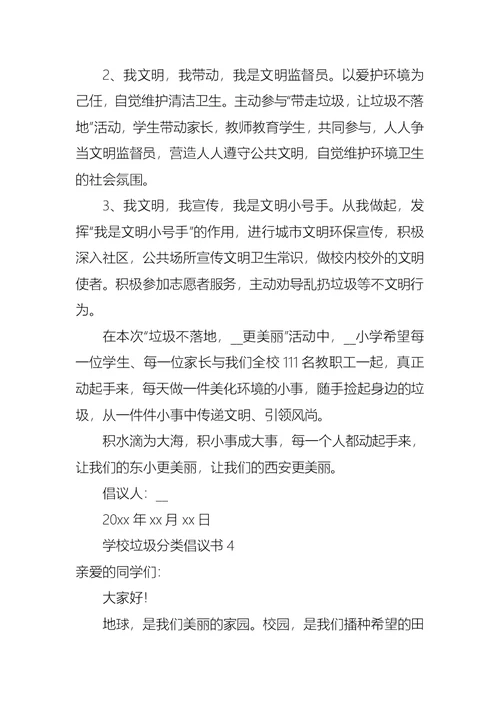 2、我文明，我带动，我是文明监督员。以爱护环境为己任，自觉维护清洁卫生。主动参与“带走垃圾，让垃圾不落地”活动，学生带动家长，教师教育学生，共同参与，人人争当文明监督员，营造人人遵守公共文明，自觉维护环境卫生的社会氛围。

3、我文明，我宣传，我是文明小号手。从我做起，发挥“我是文明小号手”的作用，进行城市文明环保宣传，积极深入社区，公共场所宣传文明卫生常识，做校内校外的文明使者。积极参加志愿者服务，主动劝导乱扔垃圾等不文明行为。

在本次“垃圾不落地，__更美丽”活动中，__小学希望每一位学生、每一位家长与我们全校 111 名教职工一起，真正动起手来，每天做一件美化环境的小事，随手捡起身边的垃圾，从一件件小事中传递文明、引领风尚。

积水滴为大海，积小事成大事，每一个人都动起手来，让我们的东小更美丽，让我们的西安更美丽。

倡议人：__

20xx 年 xx 月 xx 日

学校垃圾分类倡议书 4

亲爱的同学们:

大家好!

地球，是我们美丽的家园。校园，是我们播种希望的田